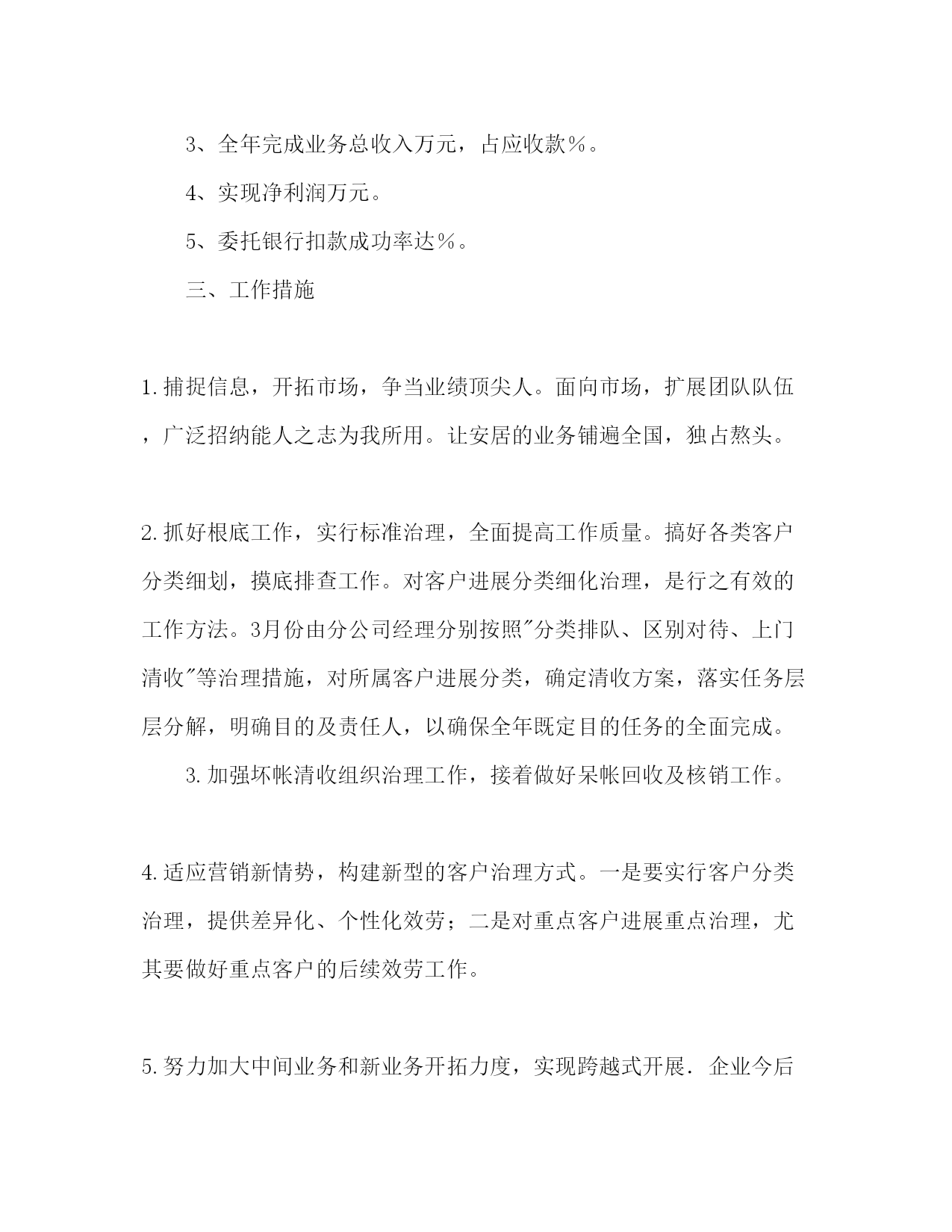 3、全年完成业务总收入万元，占应收款％。

4、实现净利润万元。

5、委托银行扣款成功率达％。

三、工作措施

1.捕捉信息，开拓市场，争当业绩顶尖人。面向市场，扩展团队队伍，广泛招纳能人之志为我所用。让安居的业务铺遍全国，独占熬头。

2.抓好根底工作，实行标准治理，全面提高工作质量。搞好各类客户分类细划，摸底排查工作。对客户进展分类细化治理，是行之有效的工作方法。3月份由分公司经理分别按照"分类排队、区别对待、上门清收"等治理措施，对所属客户进展分类，确定清收方案，落实任务层层分解，明确目的及责任人，以确保全年既定目的任务的全面完成。

3.加强坏帐清收组织治理工作，接着做好呆帐回收及核销工作。

4.适应营销新情势，构建新型的客户治理方式。一是要实行客户分类治理，提供差异化、个性化效劳；二是对重点客户进展重点治理，尤其要做好重点客户的后续效劳工作。

5.努力加大中间业务和新业务开拓力度，实现跨越式开展．企业今后